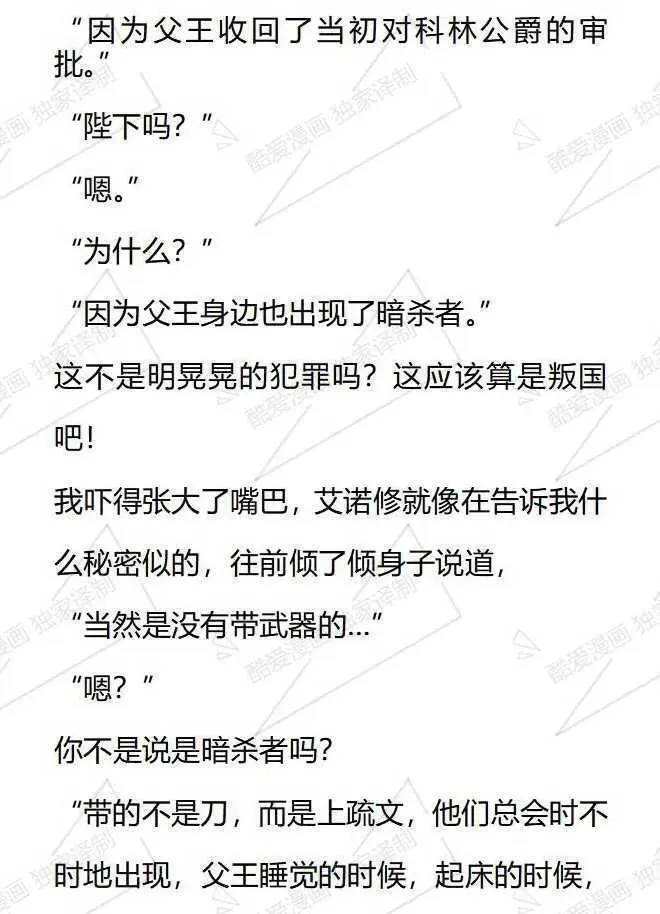 “因为父王收回了当初对科林公爵的审批。”

“陛下吗？”

“嗯。”

“为什么？”

“因为父王身边也出现了暗杀者。”

这不是明晃晃的犯罪吗？这应该算是叛国吧！

我吓得张大了嘴巴，艾诺修就像在告诉我什么秘密似的，往前倾了倾身子说道，

“当然是没有带武器的…”

“嗯？”

你不是说是暗杀者吗？

“带的不是刀，而是上疏文，他们总会时不时地出现，父王睡觉的时候，起床的时候，

酷爱漫画 独家译制